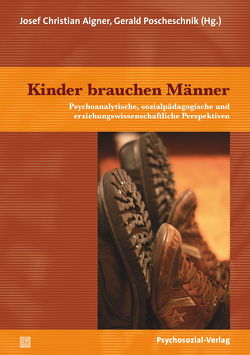 Josef Christian Aigner, Gerald Poscheschnik (Hg.)

Kinder brauchen Männer

Psychoanalytische, sozialpädagogische und erziehungswissenschaftliche Perspektiven

Psychosozial-Verlag